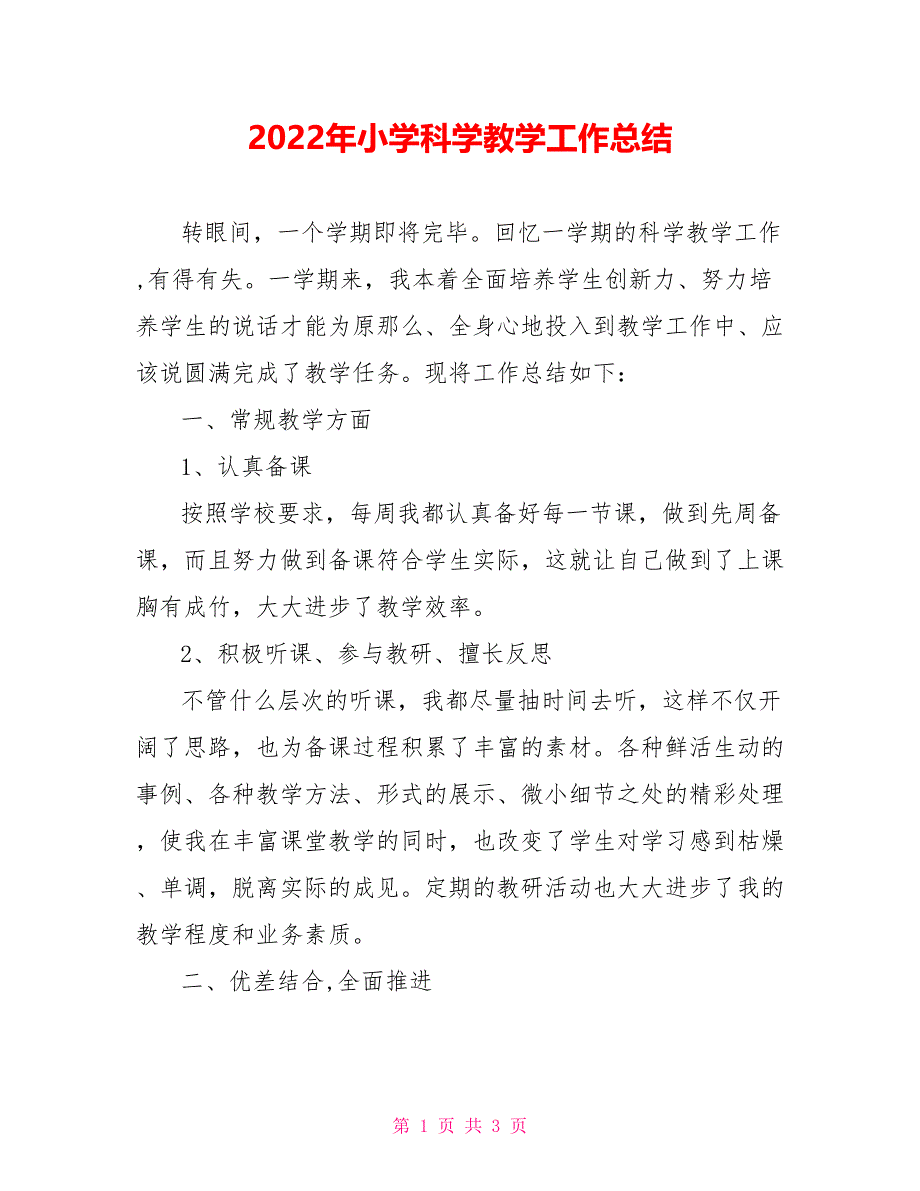 2022年小学科学教学工作总结

转眼间，一个学期即将完毕。回忆一学期的科学教学工作,有得有失。一学期来，我本着全面培养学生创新力、努力培养学生的说话才能为原那么、全身心地投入到教学工作中、应该说圆满完成了教学任务。现将工作总结如下：

一、常规教学方面

1、认真备课

按照学校要求，每周我都认真备好每一节课，做到先周备课，而且努力做到备课符合学生实际，这就让自己做到了上课胸有成竹，大大进步了教学效率。

2、积极听课、参与教研、擅长反思

不管什么层次的听课，我都尽量抽时间去听，这样不仅开阔了思路，也为备课过程积累了丰富的素材。各种鲜活生动的事例、各种教学方法、形式的展示、微小细节之处的精彩处理，使我在丰富课堂教学的同时，也改变了学生对学习感到枯燥、单调，脱离实际的成见。定期的教研活动也大大进步了我的教学程度和业务素质。

二、优差结合,全面推进

第 1 页 共 3 页